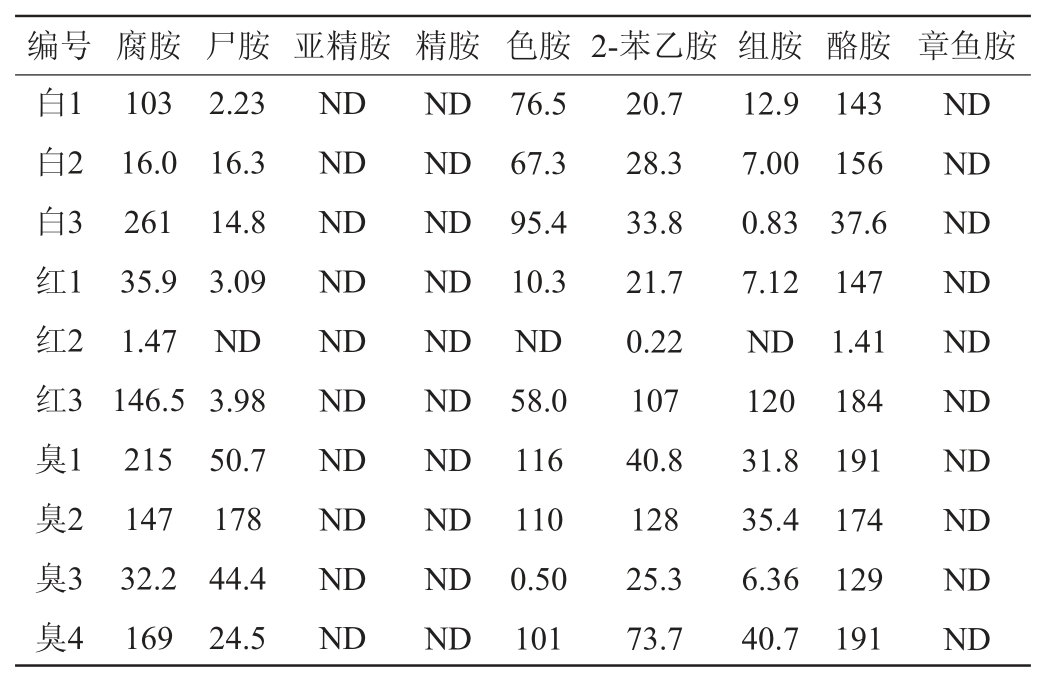 | 编号 | 腐胺 | 尸胺 | 亚精胺 | 精胺 | 色胺 | 2-苯乙胺 | 组胺 | 酪胺 | 章鱼胺 |
|---|---|---|---|---|---|---|---|---|---|
| 白1 | 103 | 2.23 | ND | ND | 76.5 | 20.7 | 12.9 | 143 | ND |
| 白2 | 16.0 | 16.3 | ND | ND | 67.3 | 28.3 | 7.00 | 156 | ND |
| 白3 | 261 | 14.8 | ND | ND | 95.4 | 33.8 | 0.83 | 37.6 | ND |
| 红1 | 35.9 | 3.09 | ND | ND | 10.3 | 21.7 | 7.12 | 147 | ND |
| 红2 | 1.47 | ND | ND | ND | ND | 0.22 | ND | 1.41 | ND |
| 红3 | 146.5 | 3.98 | ND | ND | 58.0 | 107 | 120 | 184 | ND |
| 臭1 | 215 | 50.7 | ND | ND | 116 | 40.8 | 31.8 | 191 | ND |
| 臭2 | 147 | 178 | ND | ND | 110 | 128 | 35.4 | 174 | ND |
| 臭3 | 32.2 | 44.4 | ND | ND | 0.50 | 25.3 | 6.36 | 129 | ND |
| 臭4 | 169 | 24.5 | ND | ND | 101 | 73.7 | 40.7 | 191 | ND |